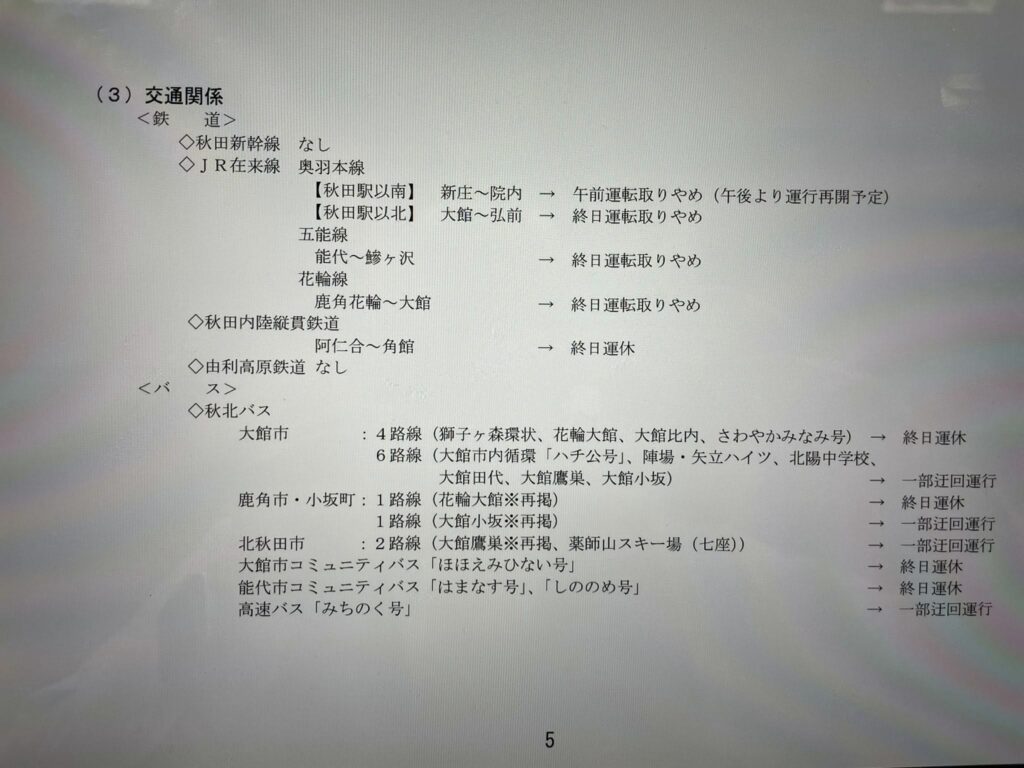 （3）交通関係

＜鉄 道＞

◇秋田新幹線 なし

◇ＪＲ在来線 奥羽本線

【秋田駅以南】 新庄～院内 → 午前運転取りやめ（午後より運行再開予定）

【秋田駅以北】 大館～弘前 → 終日運転取りやめ

五能線

能代～鰺ヶ沢 → 終日運転取りやめ

花輪線

鹿角花輪～大館 → 終日運転取りやめ

◇秋田内陸縦貫鉄道

阿仁合～角館 → 終日運休

◇由利高原鉄道 なし

＜バ ス＞

◇秋北バス

大館市 ：4路線（獅子ヶ森環状、花輪大館、大館比内、さわやかみなみ号） → 終日運休

6路線（大館市内循環「ハチ公号」、陣場・矢立ハイツ、北陽中学校、大館田代、大館鷹巣、大館小坂） → 一部迂回運行

鹿角市・小坂町：1路線（花輪大館※再掲） → 終日運休

1路線（大館小坂※再掲） → 一部迂回運行

北秋田市 ：2路線（大館鷹巣※再掲、薬師山スキー場（七座）） → 一部迂回運行

大館市コミュニティバス「ほほえみひない号」 → 終日運休

能代市コミュニティバス「はまなす号」、「しののめ号」 → 終日運休

高速バス「みちのく号」 → 一部迂回運行

5